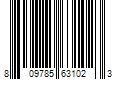 8 09785 63102 3